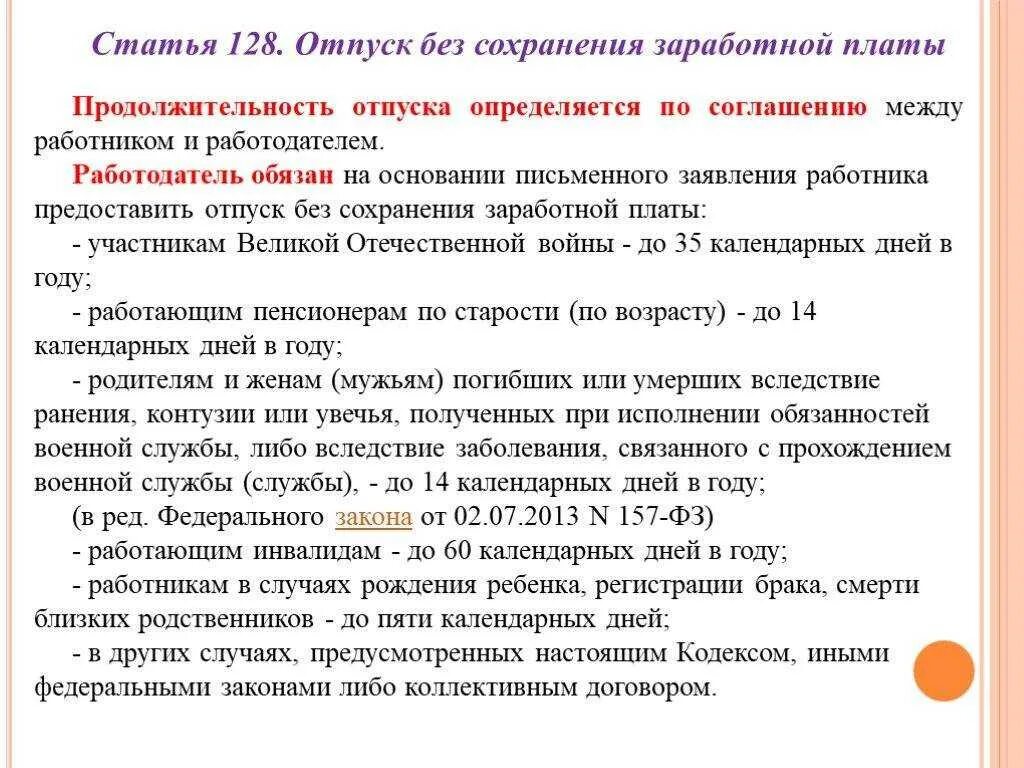 Статья 128. Отпуск без сохранения заработной платы

Продолжительность отпуска определяется по соглашению между работником и работодателем.

Работодатель обязан на основании письменного заявления работника предоставить отпуск без сохранения заработной платы:

- участникам Великой Отечественной войны - до 35 календарных дней в году;

- работающим пенсионерам по старости (по возрасту) - до 14 календарных дней в году;

- родителям и женам (мужьям) погибших или умерших вследствие ранения, контузии или увечья, полученных при исполнении обязанностей военной службы, либо вследствие заболевания, связанного с прохождением военной службы (службы), - до 14 календарных дней в году;

(в ред. Федерального закона от 02.07.2013 N 157-ФЗ)

- работающим инвалидам - до 60 календарных дней в году;

- работникам в случаях рождения ребенка, регистрации брака, смерти близких родственников - до пяти календарных дней;

- в других случаях, предусмотренных настоящим Кодексом, иными федеральными законами либо коллективным договором.